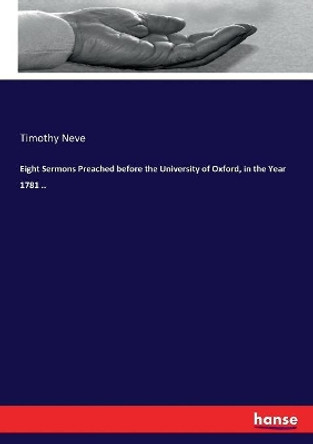 Timothy Neve

Eight Sermons Preached before the University of Oxford, in the Year 1781 ..

hanse